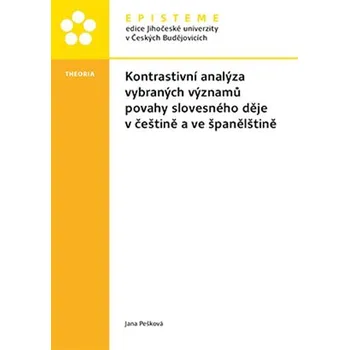 EPISTEME
edice Jihočeské univerzity
v Českých Budějovicích

THEORIA

Kontrastivní analýza vybraných významů povahy slovesného děje v češtině a ve španělštině

Jana Pešková